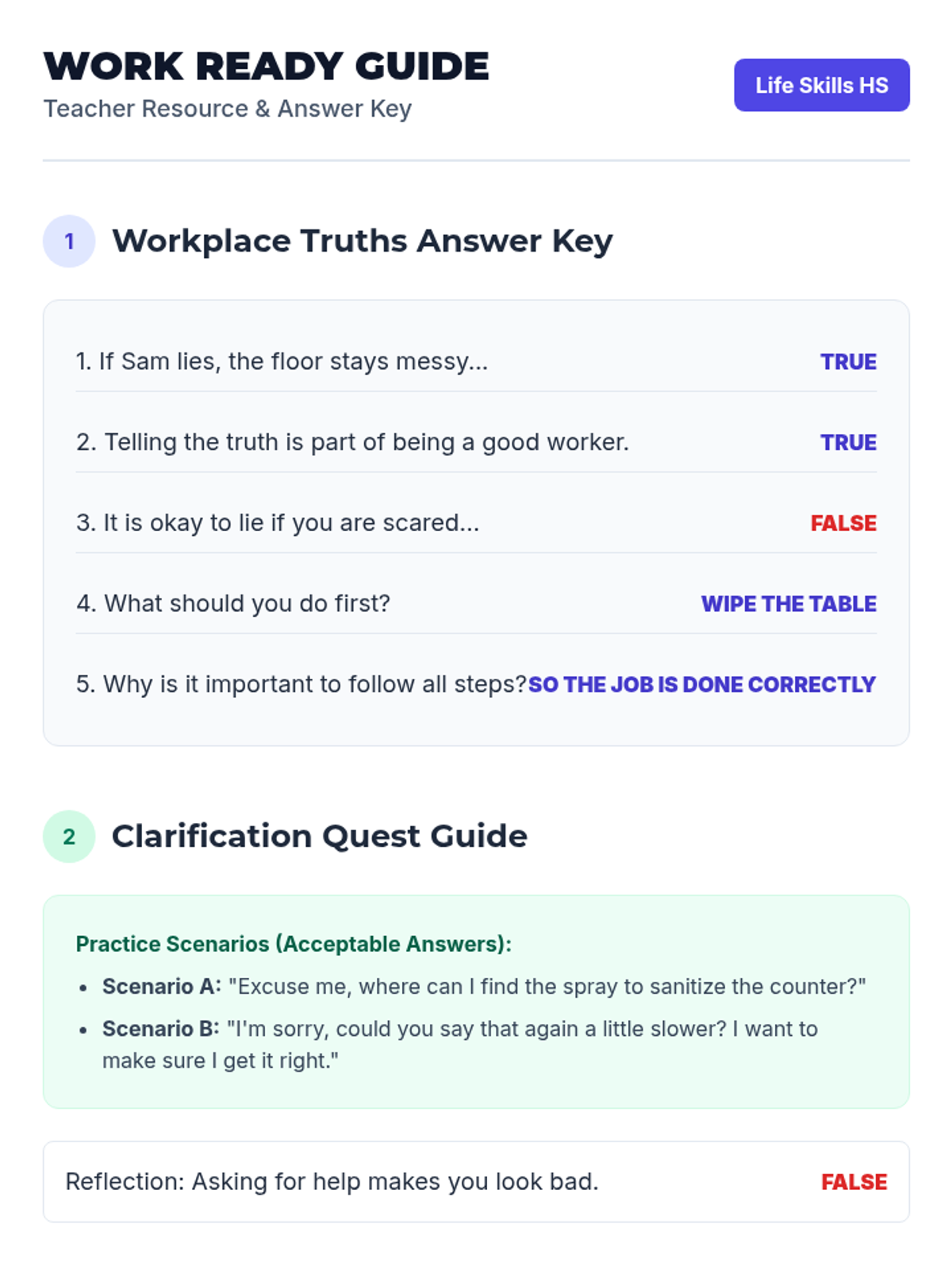 WORK READY GUIDE
Teacher Resource & Answer Key

Life Skills HS

1 Workplace Truths Answer Key

1. If Sam lies, the floor stays messy... TRUE

2. Telling the truth is part of being a good worker. TRUE

3. It is okay to lie if you are scared... FALSE

4. What should you do first? WIPE THE TABLE

5. Why is it important to follow all steps? SO THE JOB IS DONE CORRECTLY

2 Clarification Quest Guide

Practice Scenarios (Acceptable Answers):

• Scenario A: "Excuse me, where can I find the spray to sanitize the counter?"
• Scenario B: "I'm sorry, could you say that again a little slower? I want to make sure I get it right."

Reflection: Asking for help makes you look bad. FALSE